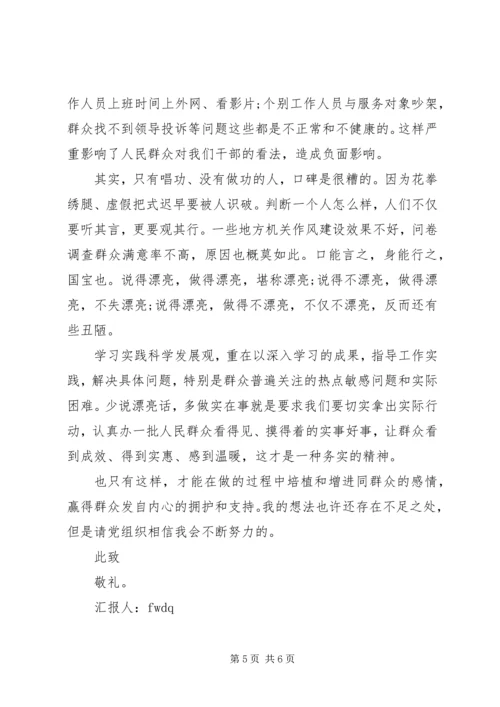 作人员上班时间上外网、看影片;个别工作人员与服务对象吵架，群众找不到领导投诉等问题这些都是不正常和不健康的。这样严重影响了人民群众对我们干部的看法，造成负面影响。

其实，只有唱功、没有做功的人，口碑是很糟的。因为花拳绣腿、虚假把式迟早要被人识破。判断一个人怎么样，人们不仅要听其言，更要观其行。一些地方机关作风建设效果不好，问卷调查群众满意率不高，原因也概莫如此。口能言之，身能行之，国宝也。说得漂亮，做得漂亮，堪称漂亮;说得不漂亮，做得漂亮，不失漂亮;说得漂亮，做得不漂亮，不仅不漂亮，反而还有些丑陋。

学习实践科学发展观，重在以深入学习的成果，指导工作实践，解决具体问题，特别是群众普遍关注的热点敏感问题和实际困难。少说漂亮话，多做实在事就是要求我们要切实拿出实际行动，认真办一批人民群众看得见、摸得着的实事好事，让群众看到成效、得到实惠、感到温暖，这才是一种务实的精神。

也只有这样，才能在做的过程中培植和增进同群众的感情，赢得群众发自内心的拥护和支持。我的想法也许还存在不足之处，但是请党组织相信我会不断努力的。

此致

敬礼。

汇报人：fwdq

第5页 共6页